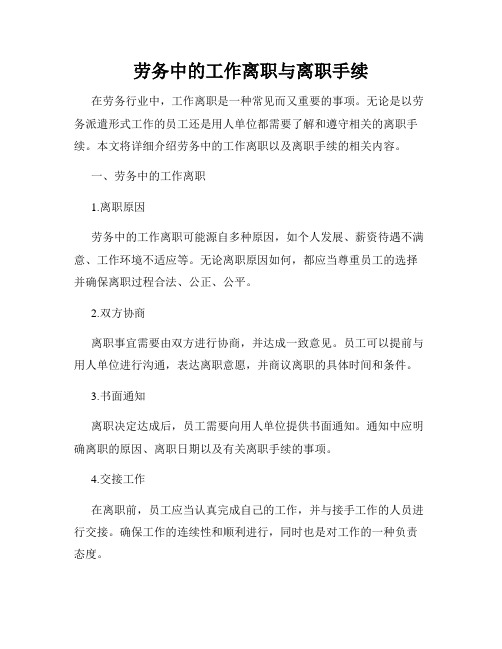 劳务中的工作离职与离职手续

在劳务行业中，工作离职是一种常见而又重要的事项。无论是以劳务派遣形式工作的员工还是用人单位都需要了解和遵守相关的离职手续。本文将详细介绍劳务中的工作离职以及离职手续的相关内容。

一、劳务中的工作离职

1.离职原因

劳务中的工作离职可能源自多种原因，如个人发展、薪资待遇不满意、工作环境不适应等。无论离职原因如何，都应当尊重员工的选择并确保离职过程合法、公正、公平。

2.双方协商

离职事宜需要由双方进行协商，并达成一致意见。员工可以提前与用人单位进行沟通，表达离职意愿，并商议离职的具体时间和条件。

3.书面通知

离职决定达成后，员工需要向用人单位提供书面通知。通知中应明确离职的原因、离职日期以及有关离职手续的事项。

4.交接工作

在离职前，员工应当认真完成自己的工作，并与接手工作的人员进行交接。确保工作的连续性和顺利进行，同时也是对工作的一种负责态度。